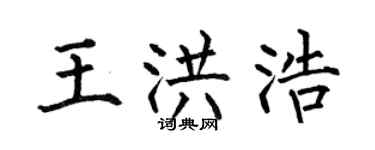 王洪浩
词典网